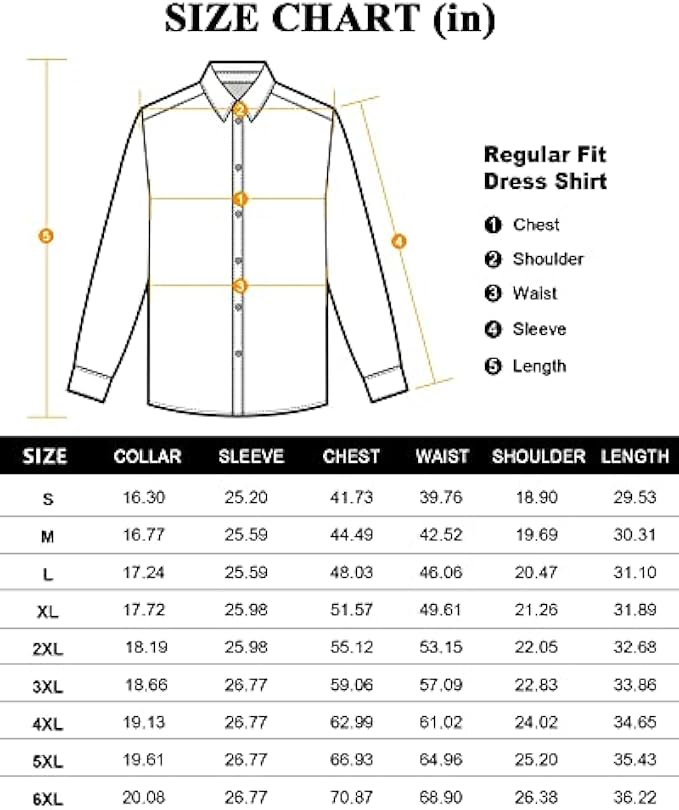 SIZE CHART (in)

2
1
3
5
4

Regular Fit Dress Shirt

1 Chest
2 Shoulder
3 Waist
4 Sleeve
5 Length

| SIZE | COLLAR | SLEEVE | CHEST | WAIST | SHOULDER | LENGTH |
|---|---|---|---|---|---|---|
| S | 16.30 | 25.20 | 41.73 | 39.76 | 18.90 | 29.53 |
| M | 16.77 | 25.59 | 44.49 | 42.52 | 19.69 | 30.31 |
| L | 17.24 | 25.59 | 48.03 | 46.06 | 20.47 | 31.10 |
| XL | 17.72 | 25.98 | 51.57 | 49.61 | 21.26 | 31.89 |
| 2XL | 18.19 | 25.98 | 55.12 | 53.15 | 22.05 | 32.68 |
| 3XL | 18.66 | 26.77 | 59.06 | 57.09 | 22.83 | 33.86 |
| 4XL | 19.13 | 26.77 | 62.99 | 61.02 | 24.02 | 34.65 |
| 5XL | 19.61 | 26.77 | 66.93 | 64.96 | 25.20 | 35.43 |
| 6XL | 20.08 | 26.77 | 70.87 | 68.90 | 26.38 | 36.22 |